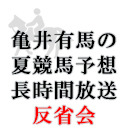 亀井有馬の
夏競馬予想
長時間放送
反省会